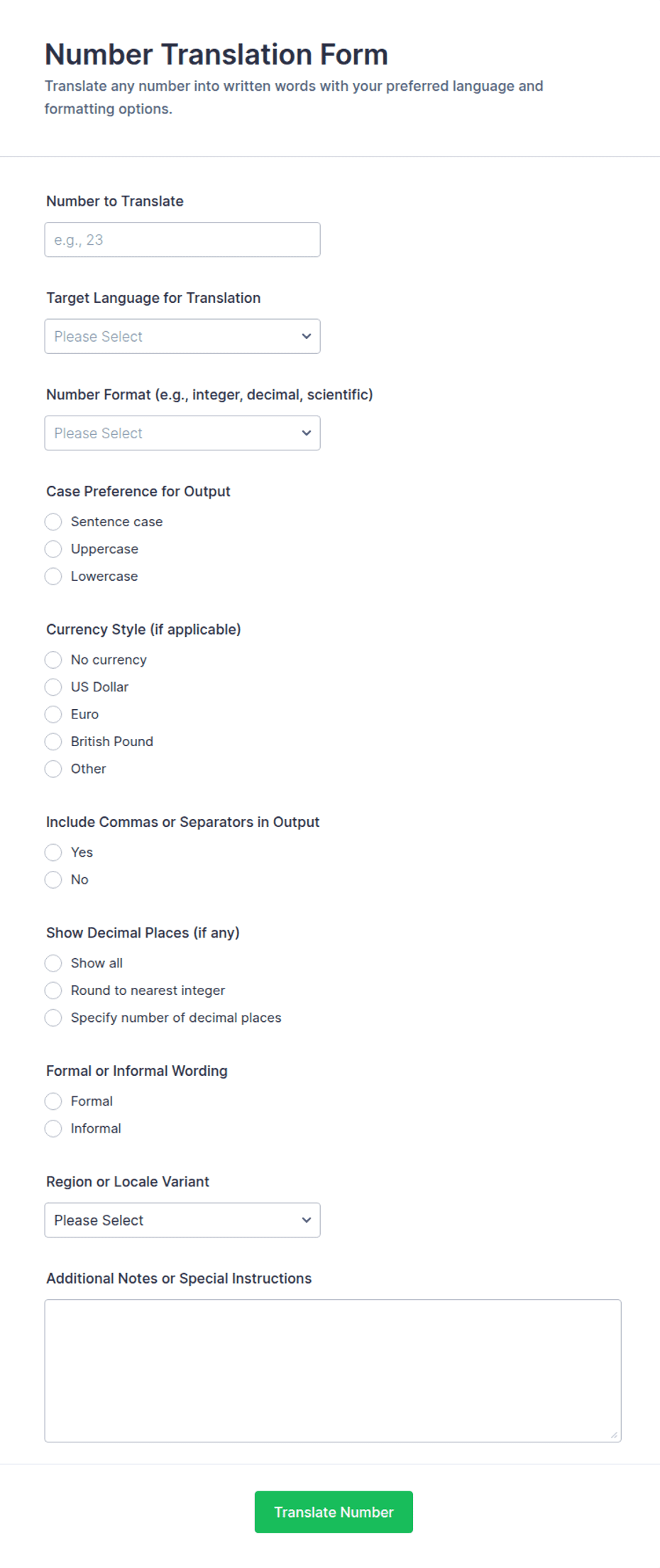 Number Translation Form

Translate any number into written words with your preferred language and formatting options.

Number to Translate

e.g., 23

Target Language for Translation

Please Select

Number Format (e.g., integer, decimal, scientific)

Please Select

Case Preference for Output

Sentence case

Uppercase

Lowercase

Currency Style (if applicable)

No currency

US Dollar

Euro

British Pound

Other

Include Commas or Separators in Output

Yes

No

Show Decimal Places (if any)

Show all

Round to nearest integer

Specify number of decimal places

Formal or Informal Wording

Formal

Informal

Region or Locale Variant

Please Select

Additional Notes or Special Instructions

Translate Number